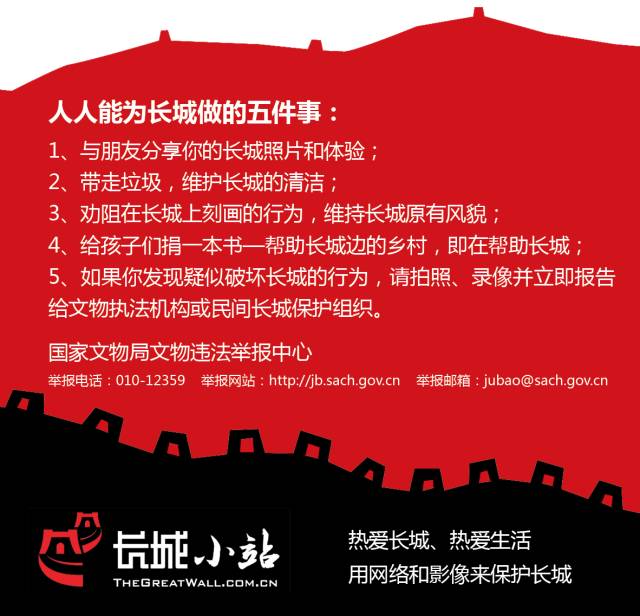 人人能为长城做的五件事：

1、与朋友分享你的长城照片和体验；
2、带走垃圾，维护长城的清洁；
3、劝阻在长城上刻画的行为，维持长城原有风貌；
4、给孩子们捐一本书—帮助长城边的乡村，即在帮助长城；
5、如果你发现疑似破坏长城的行为，请拍照、录像并立即报告给文物执法机构或民间长城保护组织。

国家文物局文物违法举报中心

举报电话：010-12359 举报网站：http://jb.sach.gov.cn 举报邮箱：jubao@sach.gov.cn

长城小站
THEGREATWALL.COM.CN

热爱长城、热爱生活
用网络和影像来保护长城